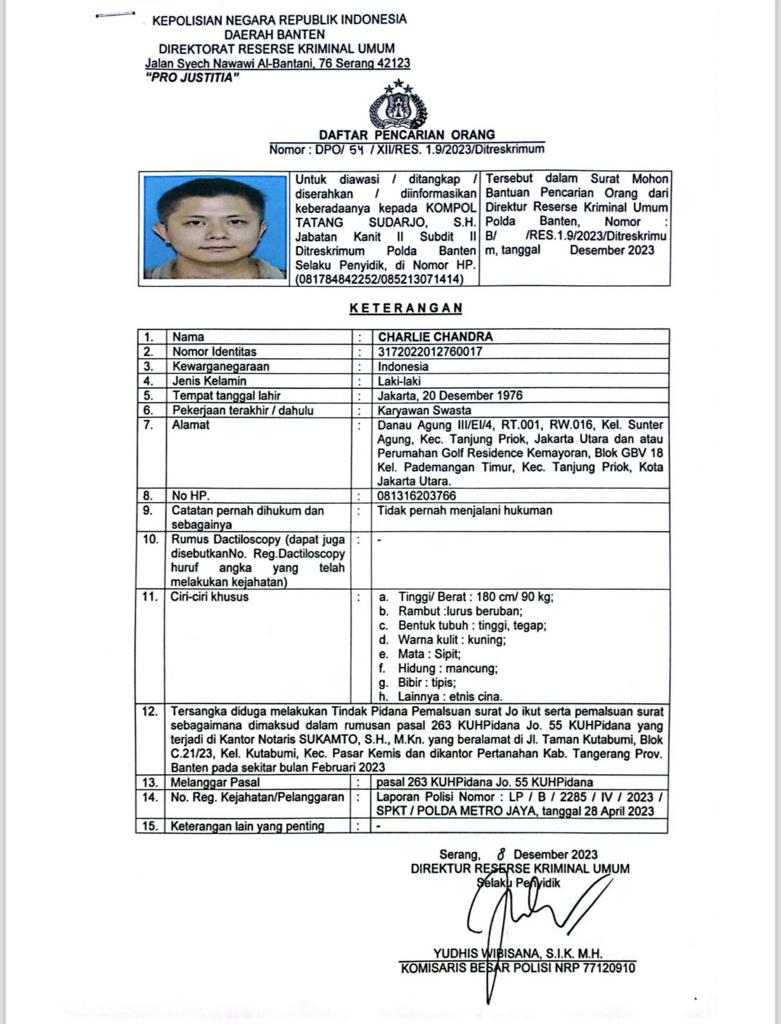 KEPOLISIAN NEGARA REPUBLIK INDONESIA
DAERAH BANTEN
DIREKTORAT RESERSE KRIMINAL UMUM
Jalan Syech Nawawi Al-Bantani, 76 Serang 42123
"PRO JUSTITIA"

DAFTAR PENCARIAN ORANG
Nomor : DPO/ 54 / XII/RES. 1.9/2023/Ditreskrimum

Untuk diawasi / ditangkap / diserahkan / diinformasikan keberadaanya kepada KOMPOL TATANG SUDARJO, S.H. Jabatan Kanit II Subdit II Ditreskrimum Polda Banten Selaku Penyidik, di Nomor HP. (081784842252/085213071414)

Tersebut dalam Surat Mohon Bantuan Pencarian Orang dari Direktur Reserse Kriminal Umum Polda Banten, Nomor : B/ /RES.1.9/2023/Ditreskrimum, tanggal Desember 2023

KETERANGAN

| 1. | Nama | : | CHARLIE CHANDRA |
|---|---|---|---|
| 2. | Nomor Identitas | : | 3172022012760017 |
| 3. | Kewarganegaraan | : | Indonesia |
| 4. | Jenis Kelamin | : | Laki-laki |
| 5. | Tempat tanggal lahir | : | Jakarta, 20 Desember 1976 |
| 6. | Pekerjaan terakhir / dahulu | : | Karyawan Swasta |
| 7. | Alamat | : | Danau Agung III/EI/4, RT.001, RW.016, Kel. Sunter Agung, Kec. Tanjung Priok, Jakarta Utara dan atau Perumahan Golf Residence Kemayoran, Blok GBV 18 Kel. Pademangan Timur, Kec. Tanjung Priok, Kota Jakarta Utara. |
| 8. | No HP. | : | 081316203766 |
| 9. | Catatan pernah dihukum dan sebagainya | : | Tidak pernah menjalani hukuman |
| 10. | Rumus Dactiloscopy (dapat juga disebutkanNo. Reg.Dactiloscopy huruf angka yang telah melakukan kejahatan) | : | - |
| 11. | Ciri-ciri khusus | : | a. Tinggi/ Berat : 180 cm/ 90 kg; b. Rambut :lurus beruban; c. Bentuk tubuh : tinggi, tegap; d. Warna kulit : kuning; e. Mata : Sipit; f. Hidung : mancung; g. Bibir : tipis; h. Lainnya : etnis cina. |
| 12. | Tersangka diduga melakukan Tindak Pidana Pemalsuan surat Jo ikut serta pemalsuan surat sebagaimana dimaksud dalam rumusan pasal 263 KUHPidana Jo. 55 KUHPidana yang terjadi di Kantor Notaris SUKAMTO, S.H., M.Kn. yang beralamat di Jl. Taman Kutabumi, Blok C.21/23, Kel. Kutabumi, Kec. Pasar Kemis dan dikantor Pertanahan Kab. Tangerang Prov. Banten pada sekitar bulan Februari 2023 | | |
| 13. | Melanggar Pasal | : | pasal 263 KUHPidana Jo. 55 KUHPidana |
| 14. | No. Reg. Kejahatan/Pelanggaran | : | Laporan Polisi Nomor : LP / B / 2285 / IV / 2023 / SPKT / POLDA METRO JAYA, tanggal 28 April 2023 |
| 15. | Keterangan lain yang penting | : | - |

Serang, 8 Desember 2023
DIREKTUR RESERSE KRIMINAL UMUM
Selaku Penyidik

YUDHIS WIBISANA, S.I.K. M.H.
KOMISARIS BESAR POLISI NRP 77120910